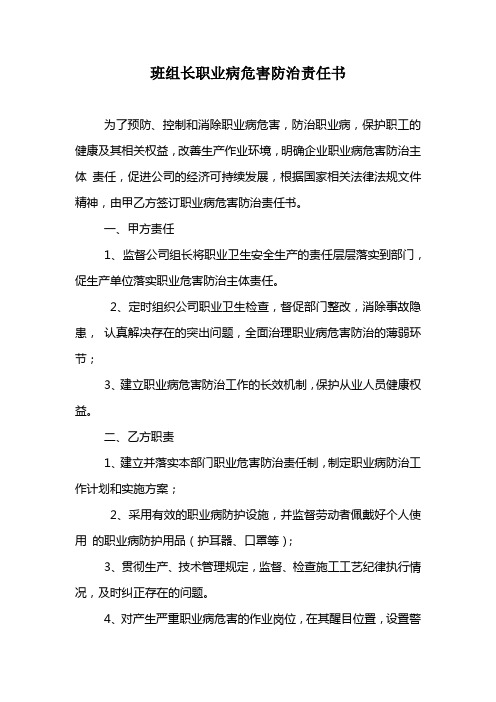 班组长职业病危害防治责任书

为了预防、控制和消除职业病危害，防治职业病，保护职工的健康及其相关权益，改善生产作业环境，明确企业职业病危害防治主体 责任，促进公司的经济可持续发展，根据国家相关法律法规文件精神，由甲乙方签订职业病危害防治责任书。

一、甲方责任

1、监督公司组长将职业卫生安全生产的责任层层落实到部门，促生产单位落实职业危害防治主体责任。

2、定时组织公司职业卫生检查，督促部门整改，消除事故隐患， 认真解决存在的突出问题，全面治理职业病危害防治的薄弱环节；

3、建立职业病危害防治工作的长效机制，保护从业人员健康权益。

二、乙方职责

1、建立并落实本部门职业危害防治责任制，制定职业病防治工作计划和实施方案；

2、采用有效的职业病防护设施，并监督劳动者佩戴好个人使用 的职业病防护用品（护耳器、口罩等）；

3、贯彻生产、技术管理规定，监督、检查施工工艺纪律执行情况，及时纠正存在的问题。

4、对产生严重职业病危害的作业岗位，在其醒目位置，设置警